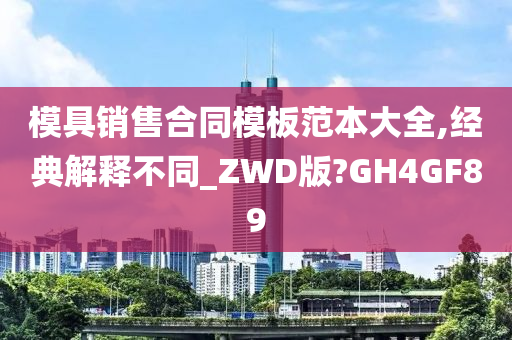 模具销售合同模板范本大全,经典解释不同_ZWD版?GH4GF89